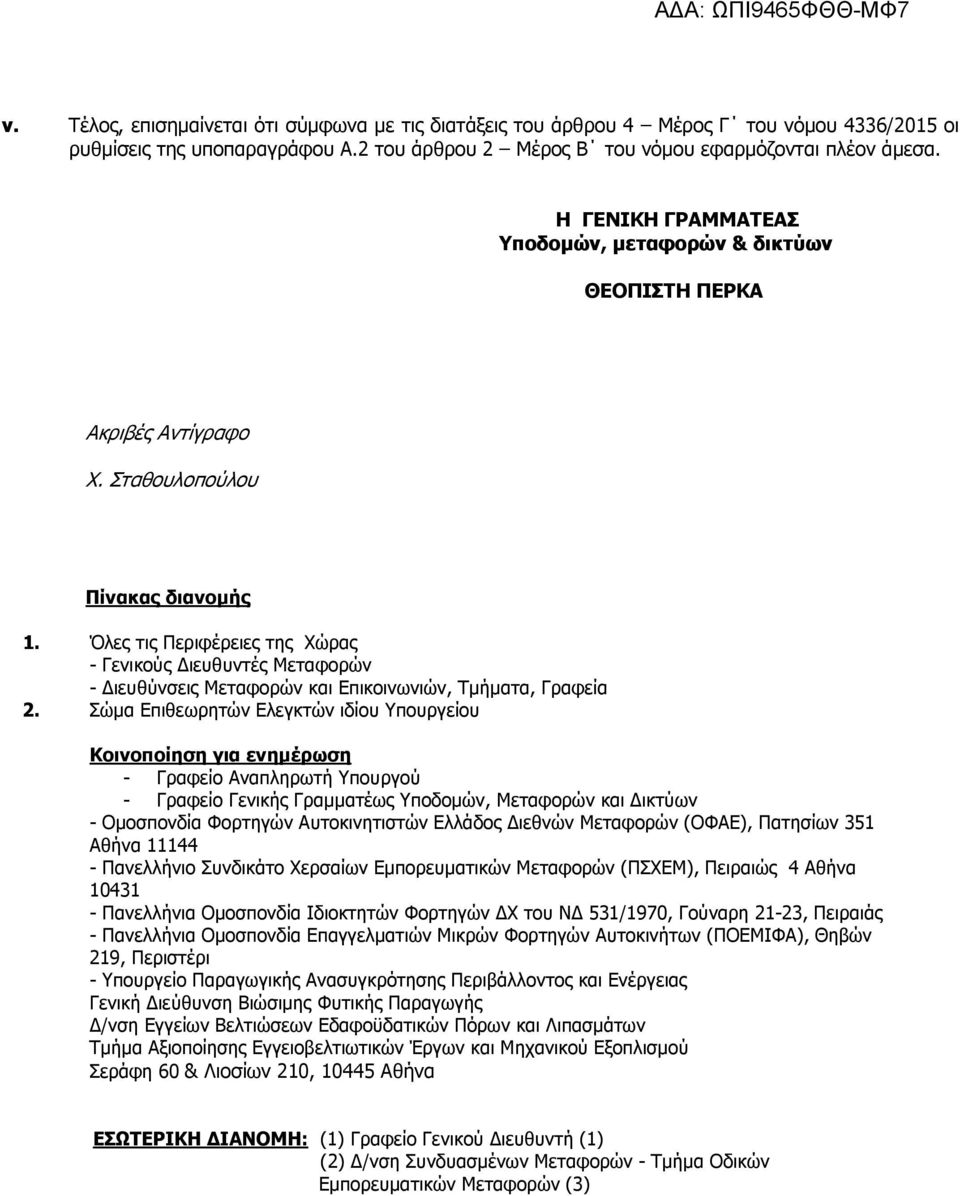 ΑΔΑ: ΩΠΙ9465ΦΘΘ-ΜΦ7

v. Τέλος, επισημαίνεται ότι σύμφωνα με τις διατάξεις του άρθρου 4 – Μέρος Γ΄ του νόμου 4336/2015 οι ρυθμίσεις της υποπαραγράφου Α.2 του άρθρου 2 – Μέρος Β΄ του νόμου εφαρμόζονται πλέον άμεσα.

Η ΓΕΝΙΚΗ ΓΡΑΜΜΑΤΕΑΣ
Υποδομών, μεταφορών & δικτύων

ΘΕΟΠΙΣΤΗ ΠΕΡΚΑ

Ακριβές Αντίγραφο

Χ. Σταθουλοπούλου

Πίνακας διανομής

1. Όλες τις Περιφέρειες της Χώρας
- Γενικούς Διευθυντές Μεταφορών
- Διευθύνσεις Μεταφορών και Επικοινωνιών, Τμήματα, Γραφεία
2. Σώμα Επιθεωρητών Ελεγκτών ιδίου Υπουργείου

Κοινοποίηση για ενημέρωση
- Γραφείο Αναπληρωτή Υπουργού
- Γραφείο Γενικής Γραμματέως Υποδομών, Μεταφορών και Δικτύων
- Ομοσπονδία Φορτηγών Αυτοκινητιστών Ελλάδος Διεθνών Μεταφορών (ΟΦΑΕ), Πατησίων 351 Αθήνα 11144
- Πανελλήνιο Συνδικάτο Χερσαίων Εμπορευματικών Μεταφορών (ΠΣΧΕΜ), Πειραιώς 4 Αθήνα 10431
- Πανελλήνια Ομοσπονδία Ιδιοκτητών Φορτηγών ΔΧ του ΝΔ 531/1970, Γούναρη 21-23, Πειραιάς
- Πανελλήνια Ομοσπονδία Επαγγελματιών Μικρών Φορτηγών Αυτοκινήτων (ΠΟΕΜΙΦΑ), Θηβών 219, Περιστέρι
- Υπουργείο Παραγωγικής Ανασυγκρότησης Περιβάλλοντος και Ενέργειας
Γενική Διεύθυνση Βιώσιμης Φυτικής Παραγωγής
Δ/νση Εγγείων Βελτιώσεων Εδαφοϋδατικών Πόρων και Λιπασμάτων
Τμήμα Αξιοποίησης Εγγειοβελτιωτικών Έργων και Μηχανικού Εξοπλισμού
Σεράφη 60 & Λιοσίων 210, 10445 Αθήνα

ΕΣΩΤΕΡΙΚΗ ΔΙΑΝΟΜΗ: (1) Γραφείο Γενικού Διευθυντή (1)
(2) Δ/νση Συνδυασμένων Μεταφορών - Τμήμα Οδικών Εμπορευματικών Μεταφορών (3)